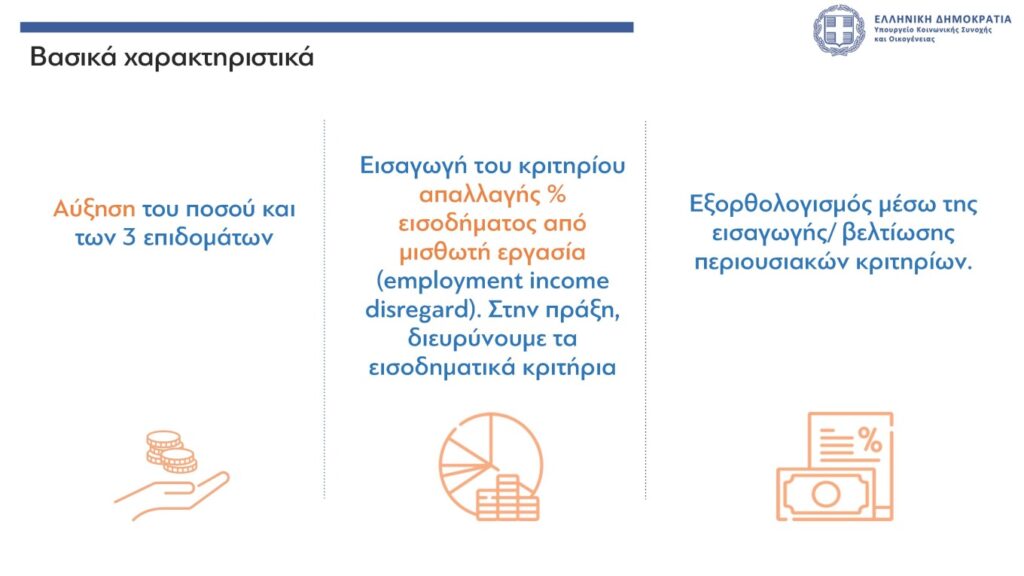 Βασικά χαρακτηριστικά

ΕΛΛΗΝΙΚΗ ΔΗΜΟΚΡΑΤΙΑ
Υπουργείο Κοινωνικής Συνοχής και Οικογένειας

Αύξηση του ποσού και των 3 επιδομάτων

Εισαγωγή του κριτηρίου απαλλαγής % εισοδήματος από μισθωτή εργασία (employment income disregard). Στην πράξη, διευρύνουμε τα εισοδηματικά κριτήρια

Εξορθολογισμός μέσω της εισαγωγής/ βελτίωσης περιουσιακών κριτηρίων.

%